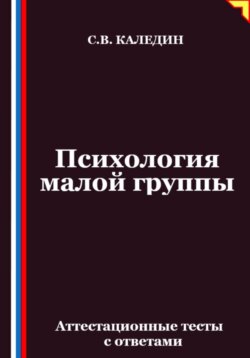 С.В. КАЛЕДИН

Психология малой группы

Аттестационные тесты с ответами